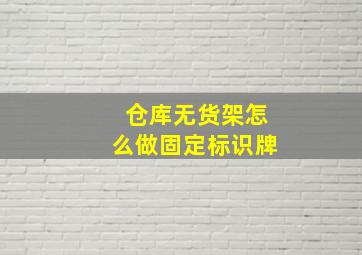 仓库无货架怎么做固定标识牌